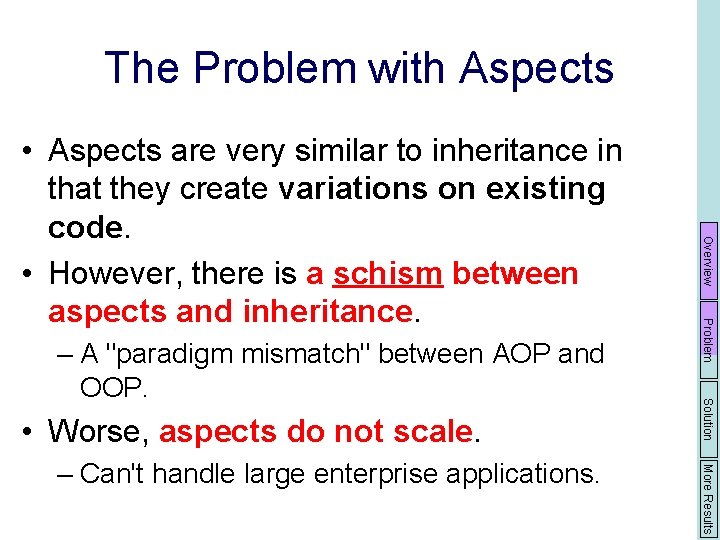 The Problem with Aspects

• Aspects are very similar to inheritance in that they create variations on existing code.

• However, there is a schism between aspects and inheritance.

– A "paradigm mismatch" between AOP and OOP.

• Worse, aspects do not scale.

– Can't handle large enterprise applications.

Overview

Problem

Solution

More Results